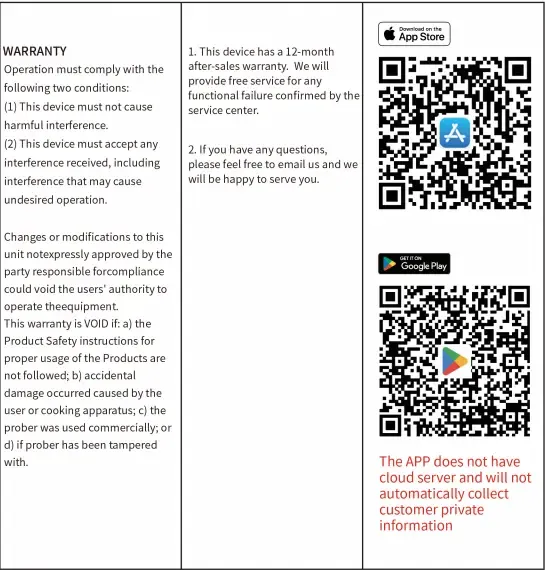 WARRANTY
Operation must comply with the following two conditions:
(1) This device must not cause harmful interference.
(2) This device must accept any interference received, including interference that may cause undesired operation.

Changes or modifications to this unit notexpressly approved by the party responsible forcompliance could void the users' authority to operate theequipment.
This warranty is VOID if: a) the Product Safety instructions for proper usage of the Products are not followed; b) accidental damage occurred caused by the user or cooking apparatus; c) the prober was used commercially; or d) if prober has been tampered with.

1. This device has a 12-month after-sales warranty. We will provide free service for any functional failure confirmed by the service center.

2. If you have any questions, please feel free to email us and we will be happy to serve you.

Download on the App Store

GET IT ON Google Play

The APP does not have cloud server and will not automatically collect customer private information